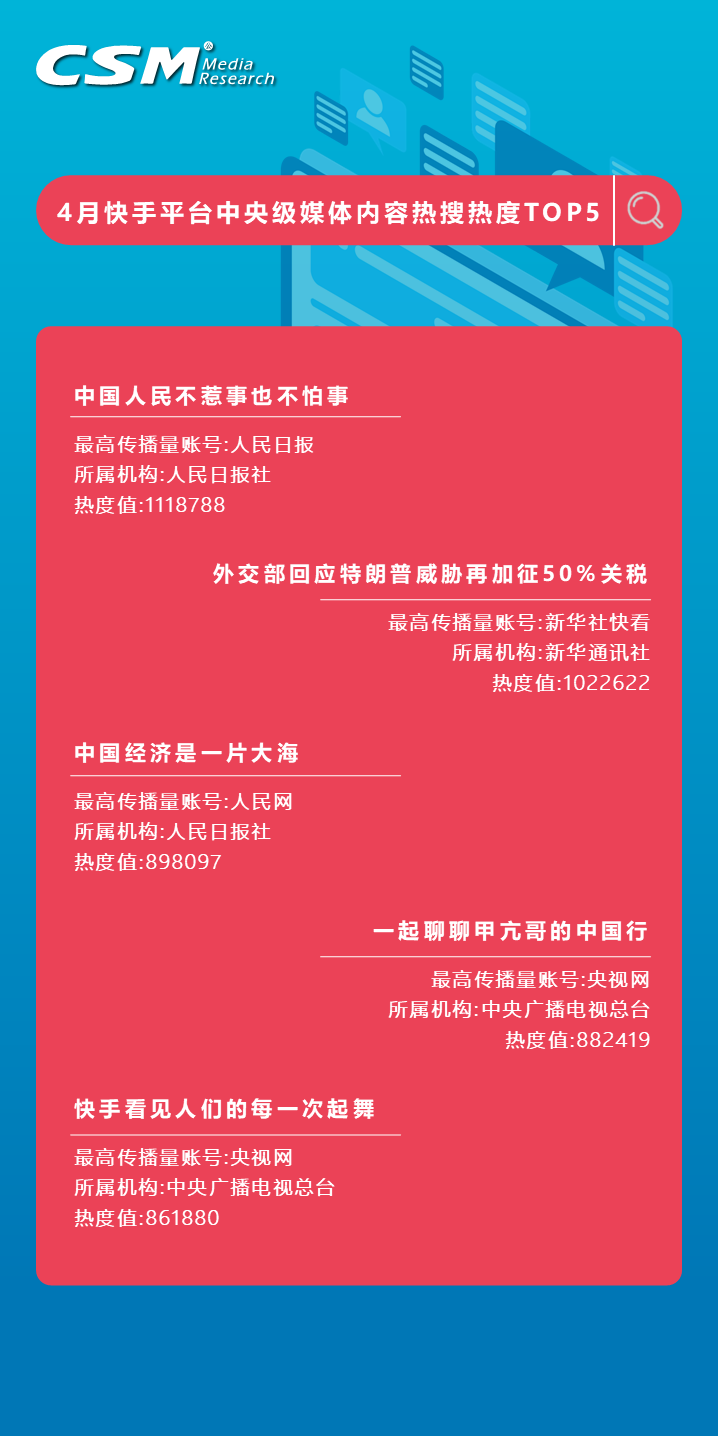 CSM® Media Research

4月快手平台中央级媒体内容热搜热度TOP5

中国人民不惹事也不怕事

最高传播量账号:人民日报
所属机构:人民日报社
热度值:1118788

外交部回应特朗普威胁再加征50%关税

最高传播量账号:新华社快看
所属机构:新华通讯社
热度值:1022622

中国经济是一片大海

最高传播量账号:人民网
所属机构:人民日报社
热度值:898097

一起聊聊甲亢哥的中国行

最高传播量账号:央视网
所属机构:中央广播电视总台
热度值:882419

快手看见人们的每一次起舞

最高传播量账号:央视网
所属机构:中央广播电视总台
热度值:861880